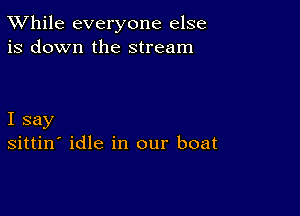 While everyone else
is down the stream

I say
sittin´ idle in our boat